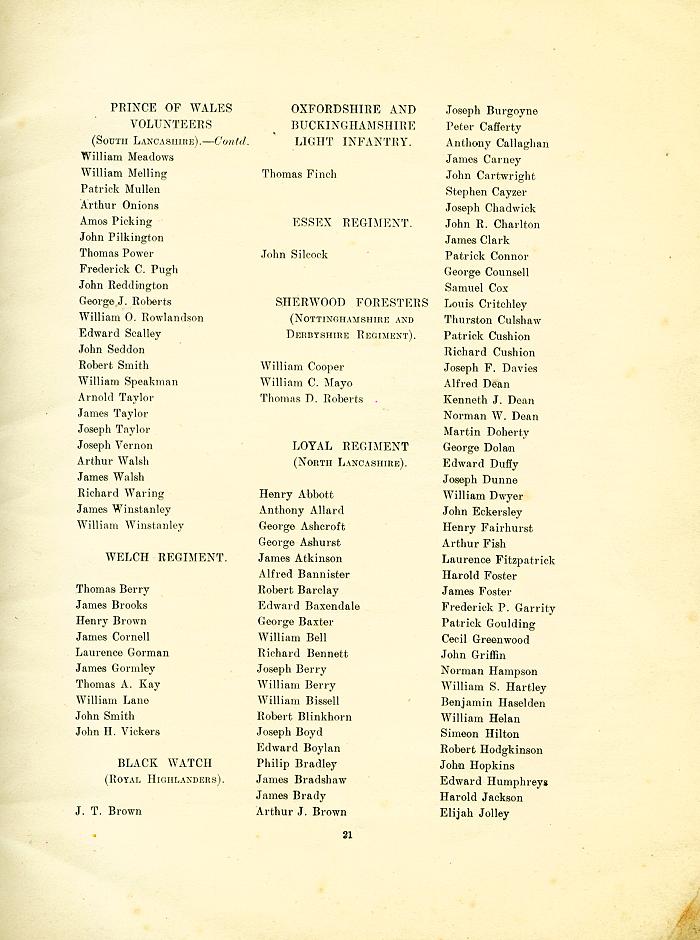 PRINCE OF WALES VOLUNTEERS
(South Lancashire).—Contd.
William Meadows
William Melling
Patrick Mullen
Arthur Onions
Amos Picking
John Pilkington
Thomas Power
Frederick C. Pugh
John Reddington
George J. Roberts
William O. Rowlandson
Edward Scalley
John Seddon
Robert Smith
William Speakman
Arnold Taylor
James Taylor
Joseph Taylor
Joseph Vernon
Arthur Walsh
James Walsh
Richard Waring
James Winstanley
William Winstanley

WELCH REGIMENT.

Thomas Berry
James Brooks
Henry Brown
James Cornell
Laurence Gorman
James Gormley
Thomas A. Kay
William Lane
John Smith
John H. Vickers

BLACK WATCH
(Royal Highlanders).

J. T. Brown

OXFORDSHIRE AND BUCKINGHAMSHIRE LIGHT INFANTRY.

Thomas Finch

ESSEX REGIMENT.

John Silcock

SHERWOOD FORESTERS
(Nottinghamshire and Derbyshire Regiment).

William Cooper
William C. Mayo
Thomas D. Roberts

LOYAL REGIMENT
(North Lancashire).

Henry Abbott
Anthony Allard
George Ashcroft
George Ashurst
James Atkinson
Alfred Bannister
Robert Barclay
Edward Baxendale
George Baxter
William Bell
Richard Bennett
Joseph Berry
William Berry
William Bissell
Robert Blinkhorn
Joseph Boyd
Edward Boylan
Philip Bradley
James Bradshaw
James Brady
Arthur J. Brown

Joseph Burgoyne
Peter Cafferty
Anthony Callaghan
James Carney
John Cartwright
Stephen Cayzer
Joseph Chadwick
John R. Charlton
James Clark
Patrick Connor
George Counsell
Samuel Cox
Louis Critchley
Thurston Culshaw
Patrick Cushion
Richard Cushion
Joseph F. Davies
Alfred Dean
Kenneth J. Dean
Norman W. Dean
Martin Doherty
George Dolan
Edward Duffy
Joseph Dunne
William Dwyer
John Eckersley
Henry Fairhurst
Arthur Fish
Laurence Fitzpatrick
Harold Foster
James Foster
Frederick P. Garrity
Patrick Goulding
Cecil Greenwood
John Griffin
Norman Hampson
William S. Hartley
Benjamin Haselden
William Helan
Simeon Hilton
Robert Hodgkinson
John Hopkins
Edward Humphreys
Harold Jackson
Elijah Jolley

21